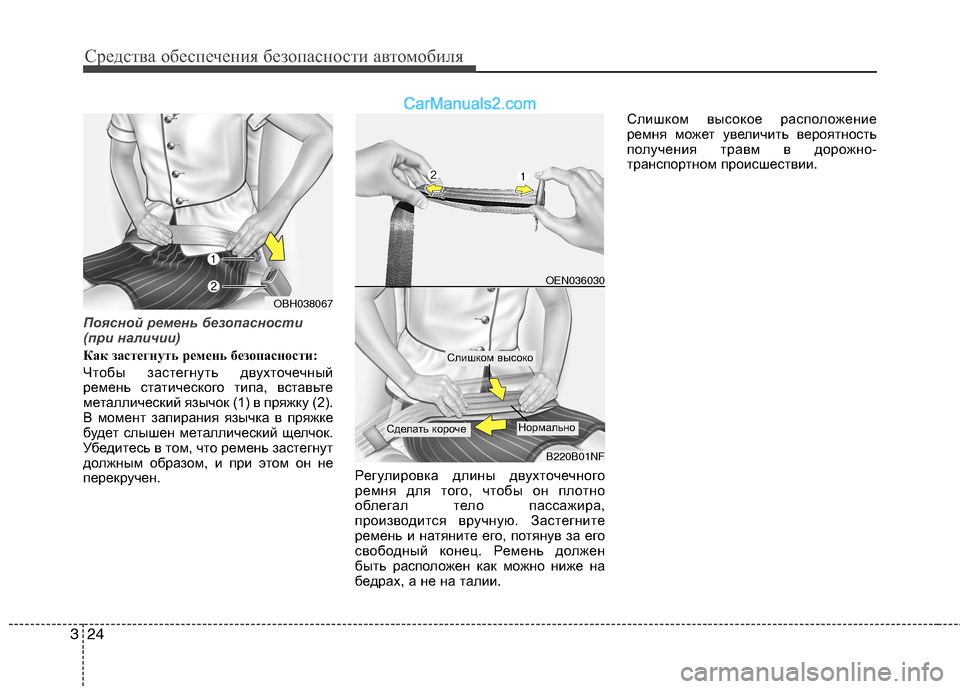 Средства обеспечения безопасности автомобиля

CarManuals2.com

1
2
OBH038067

Поясной ремень безопасности (при наличии)

Как застегнуть ремень безопасности:

Чтобы застегнуть двухточечный ремень статического типа, вставьте металлический язычок (1) в пряжку (2). В момент запирания язычка в пряжке будет слышен металлический щелчок. Убедитесь в том, что ремень застегнут должным образом, и при этом он не перекручен.

2
1
OEN036030

Слишком высоко
Сделать короче
Нормально
B220B01NF

Регулировка длины двухточечного ремня для того, чтобы он плотно облегал тело пассажира, производится вручную. Застегните ремень и натяните его, потянув за его свободный конец. Ремень должен быть расположен как можно ниже на бедрах, а не на талии.

Слишком высокое расположение ремня может увеличить вероятность получения травм в дорожно-транспортном происшествии.

3 24

carmanualsonline.info